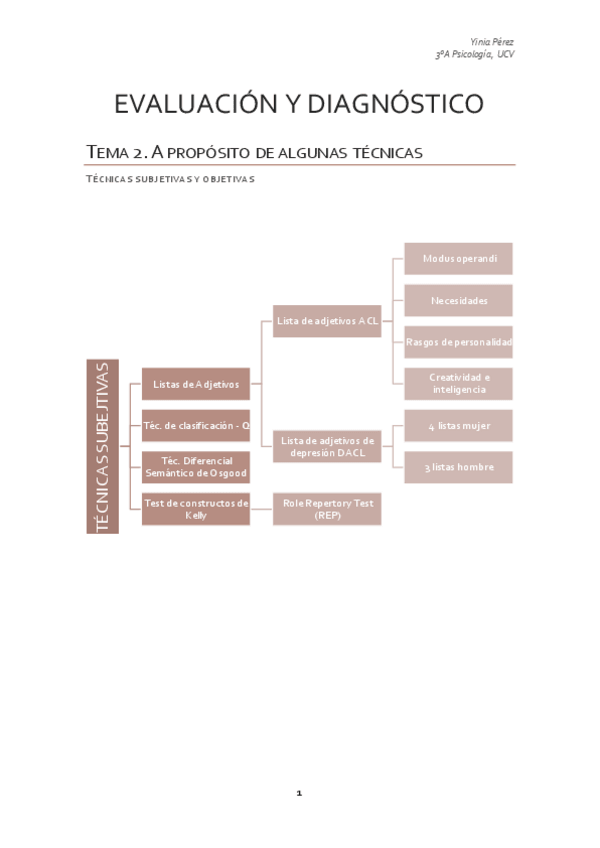 Yinia Pérez
3ºA Psicología, UCV

EVALUACIÓN Y DIAGNÓSTICO

TEMA 2. A PROPÓSITO DE ALGUNAS TÉCNICAS

TÉCNICAS SUBJETIVAS Y OBJETIVAS

TÉCNICAS SUBEJTIVAS

Listas de Adjetivos

Téc. de clasificación - Q

Téc. Diferencial Semántico de Osgood

Test de constructos de Kelly

Lista de adjetivos ACL

Lista de adjetivos de depresión DACL

Role Repertory Test (REP)

Modus operandi

Necesidades

Rasgos de personalidad

Creatividad e inteligencia

4 listas mujer

3 listas hombre

1